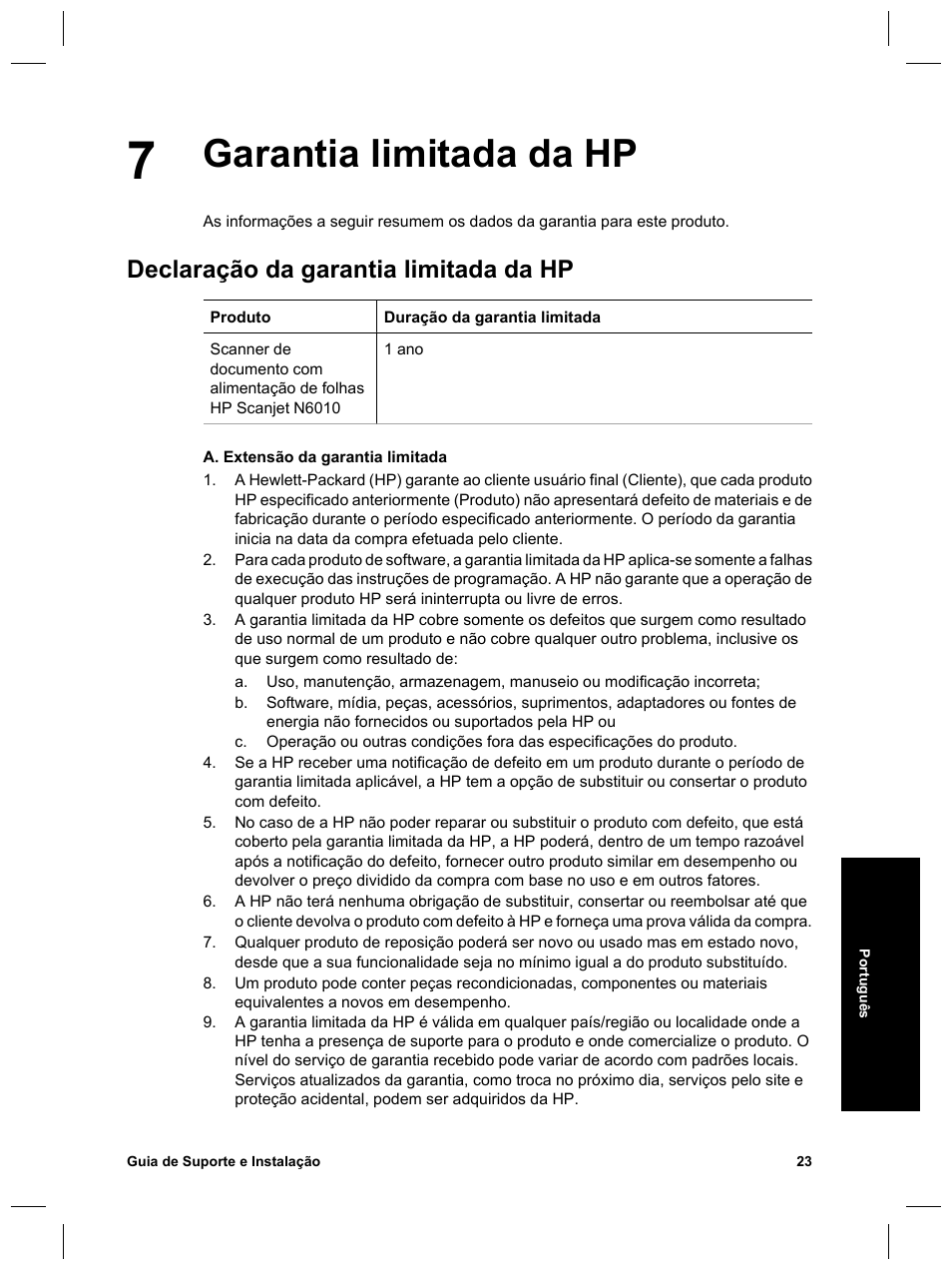 7 Garantia limitada da HP

As informações a seguir resumem os dados da garantia para este produto.

Declaração da garantia limitada da HP

| Produto | Duração da garantia limitada |
|---|---|
| Scanner de documento com alimentação de folhas HP Scanjet N6010 | 1 ano |

A. Extensão da garantia limitada

1. A Hewlett-Packard (HP) garante ao cliente usuário final (Cliente), que cada produto HP especificado anteriormente (Produto) não apresentará defeito de materiais e de fabricação durante o período especificado anteriormente. O período da garantia inicia na data da compra efetuada pelo cliente.
2. Para cada produto de software, a garantia limitada da HP aplica-se somente a falhas de execução das instruções de programação. A HP não garante que a operação de qualquer produto HP será ininterrupta ou livre de erros.
3. A garantia limitada da HP cobre somente os defeitos que surgem como resultado de uso normal de um produto e não cobre qualquer outro problema, inclusive os que surgem como resultado de:
a. Uso, manutenção, armazenagem, manuseio ou modificação incorreta;
b. Software, mídia, peças, acessórios, suprimentos, adaptadores ou fontes de energia não fornecidos ou suportados pela HP ou
c. Operação ou outras condições fora das especificações do produto.
4. Se a HP receber uma notificação de defeito em um produto durante o período de garantia limitada aplicável, a HP tem a opção de substituir ou consertar o produto com defeito.
5. No caso de a HP não poder reparar ou substituir o produto com defeito, que está coberto pela garantia limitada da HP, a HP poderá, dentro de um tempo razoável após a notificação do defeito, fornecer outro produto similar em desempenho ou devolver o preço dividido da compra com base no uso e em outros fatores.
6. A HP não terá nenhuma obrigação de substituir, consertar ou reembolsar até que o cliente devolva o produto com defeito à HP e forneça uma prova válida da compra.
7. Qualquer produto de reposição poderá ser novo ou usado mas em estado novo, desde que a sua funcionalidade seja no mínimo igual a do produto substituído.
8. Um produto pode conter peças recondicionadas, componentes ou materiais equivalentes a novos em desempenho.
9. A garantia limitada da HP é válida em qualquer país/região ou localidade onde a HP tenha a presença de suporte para o produto e onde comercialize o produto. O nível do serviço de garantia recebido pode variar de acordo com padrões locais. Serviços atualizados da garantia, como troca no próximo dia, serviços pelo site e proteção acidental, podem ser adquiridos da HP.

Português

Guia de Suporte e Instalação 23